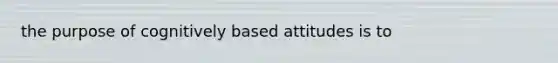 the purpose of cognitively based attitudes is to